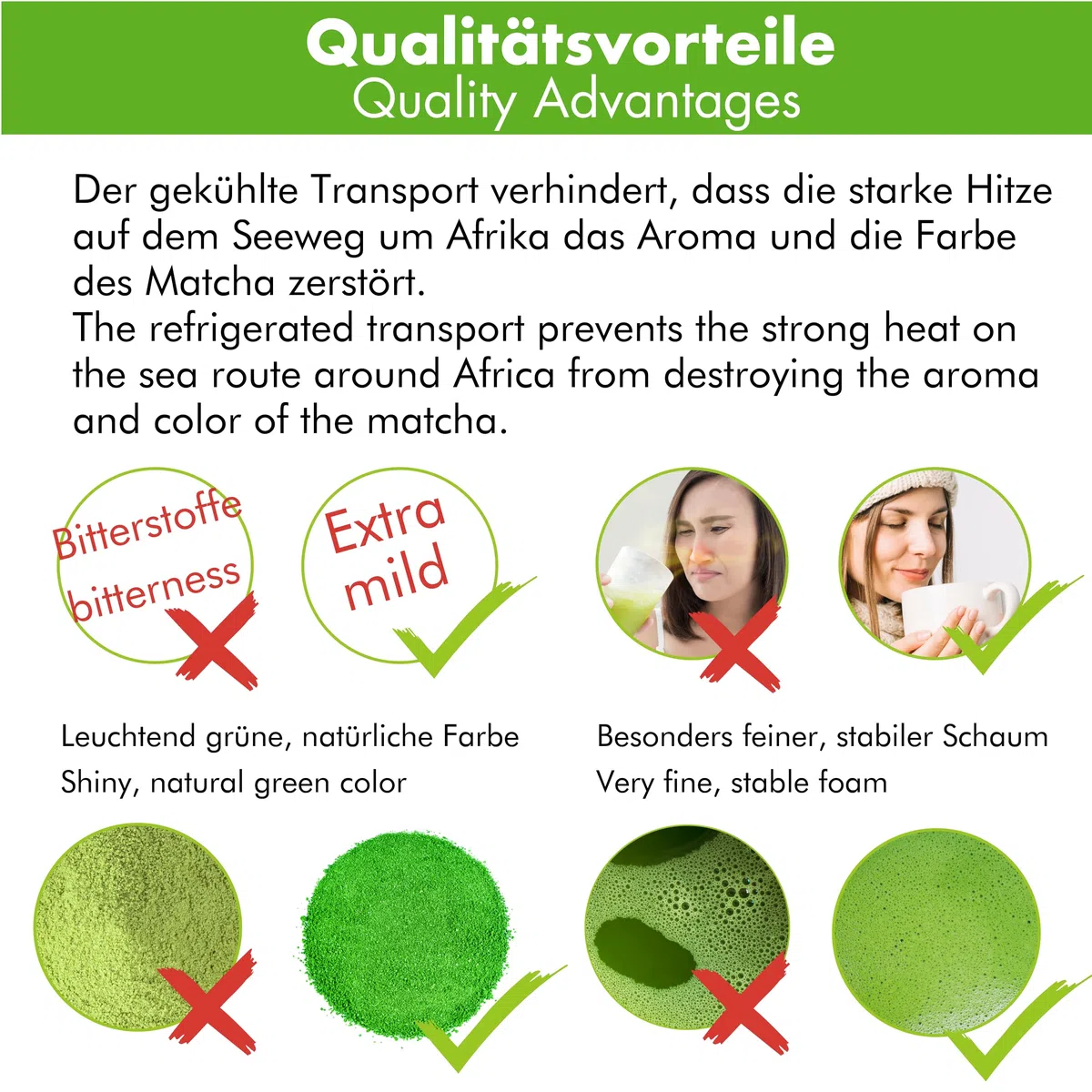 Qualitätsvorteile
Quality Advantages

Der gekühlte Transport verhindert, dass die starke Hitze auf dem Seeweg um Afrika das Aroma und die Farbe des Matcha zerstört.
The refrigerated transport prevents the strong heat on the sea route around Africa from destroying the aroma and color of the matcha.

Bitterstoffe
bitterness

Extra mild

Leuchtend grüne, natürliche Farbe
Shiny, natural green color

Besonders feiner, stabiler Schaum
Very fine, stable foam